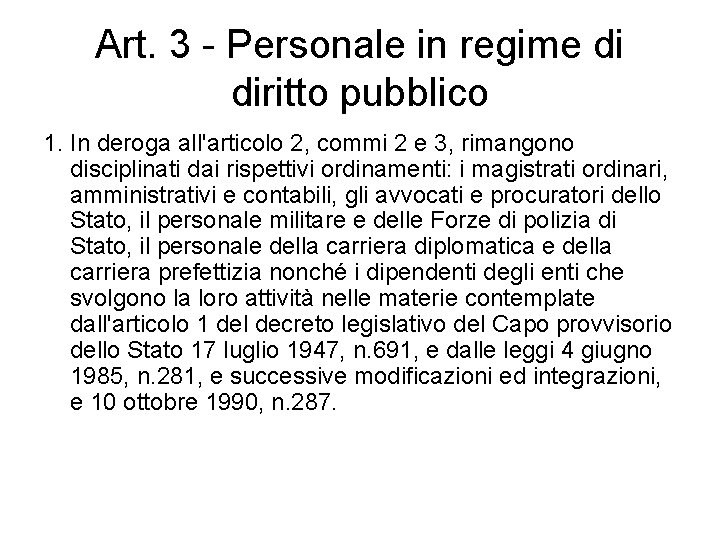 Art. 3 - Personale in regime di diritto pubblico

1. In deroga all'articolo 2, commi 2 e 3, rimangono disciplinati dai rispettivi ordinamenti: i magistrati ordinari, amministrativi e contabili, gli avvocati e procuratori dello Stato, il personale militare e delle Forze di polizia di Stato, il personale della carriera diplomatica e della carriera prefettizia nonché i dipendenti degli enti che svolgono la loro attività nelle materie contemplate dall'articolo 1 del decreto legislativo del Capo provvisorio dello Stato 17 luglio 1947, n.691, e dalle leggi 4 giugno 1985, n.281, e successive modificazioni ed integrazioni, e 10 ottobre 1990, n.287.